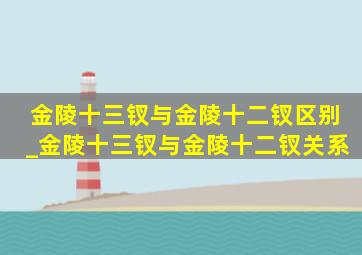 金陵十三钗与金陵十二钗区别_金陵十三钗与金陵十二钗关系